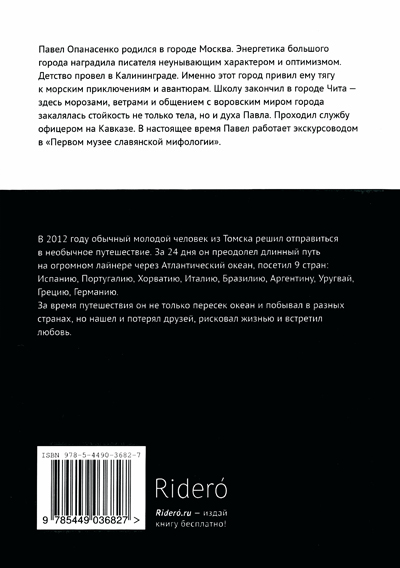 Павел Опанасенко родился в городе Москва. Энергетика большого города наградила писателя неунывающим характером и оптимизмом. Детство провел в Калининграде. Именно этот город привил ему тягу к морским приключениям и авантюрам. Школу закончил в городе Чита — здесь морозами, ветрами и общением с воровским миром города закалялась стойкость не только тела, но и духа Павла. Проходил службу офицером на Кавказе. В настоящее время Павел работает экскурсоводом в «Первом музее славянской мифологии».

В 2012 году обычный молодой человек из Томска решил отправиться в необычное путешествие. За 24 дня он преодолел длинный путь на огромном лайнере через Атлантический океан, посетил 9 стран: Испанию, Португалию, Хорватию, Италию, Бразилию, Аргентину, Уругвай, Грецию, Германию.
За время путешествия он не только пересек океан и побывал в разных странах, но нашел и потерял друзей, рисковал жизнью и встретил любовь.

ISBN 978-5-4490-3682-7

9 785449 036827 >

Rideró

Rideró.ru — издай книгу бесплатно!